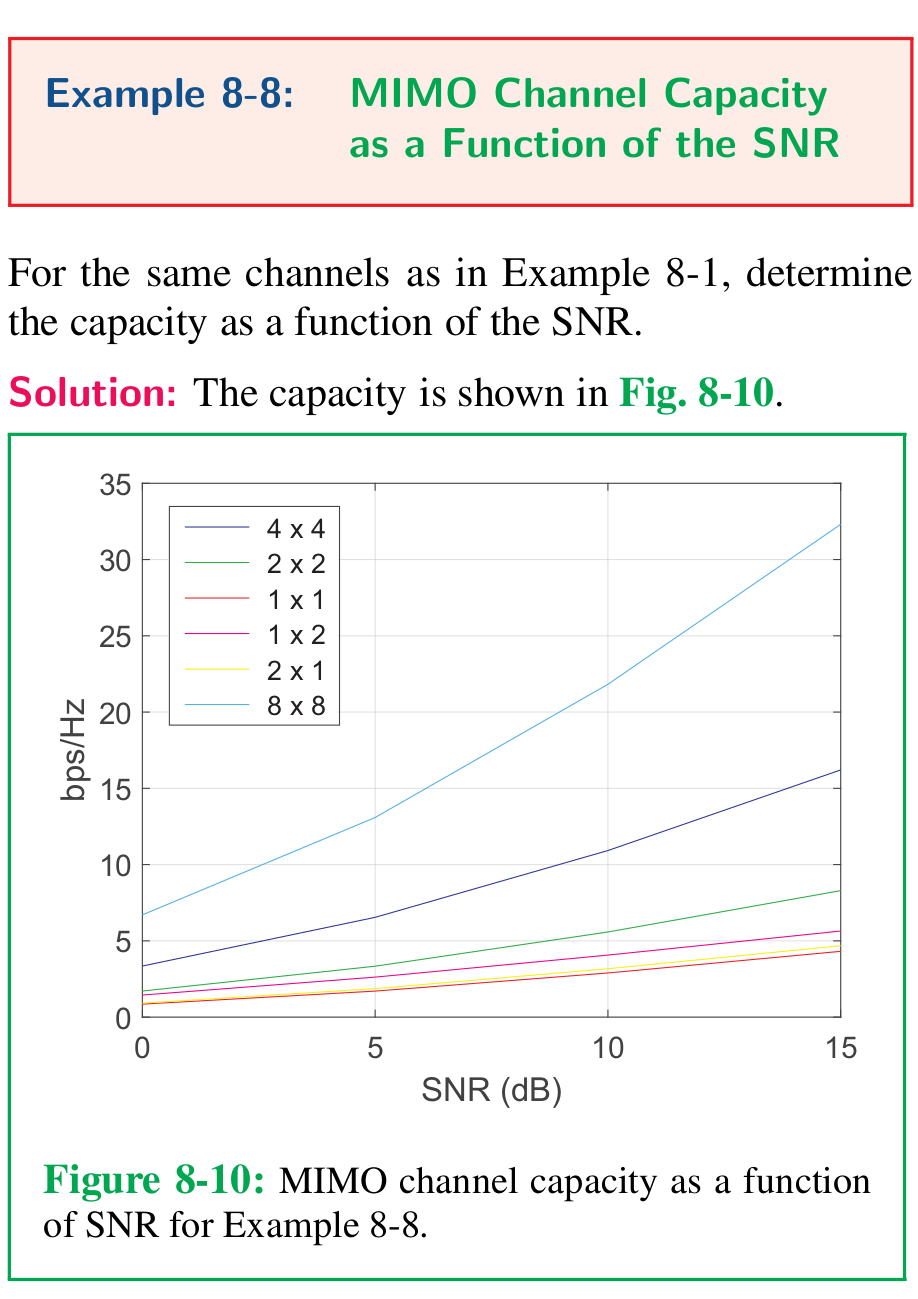 Example 8-8: MIMO Channel Capacity as a Function of the SNR

For the same channels as in Example 8-1, determine the capacity as a function of the SNR.

Solution: The capacity is shown in Fig. 8-10.

35
30
25
20
15
10
5
0
bps/Hz
4 x 4
2 x 2
1 x 1
1 x 2
2 x 1
8 x 8
0
5
10
15
SNR (dB)

Figure 8-10: MIMO channel capacity as a function of SNR for Example 8-8.